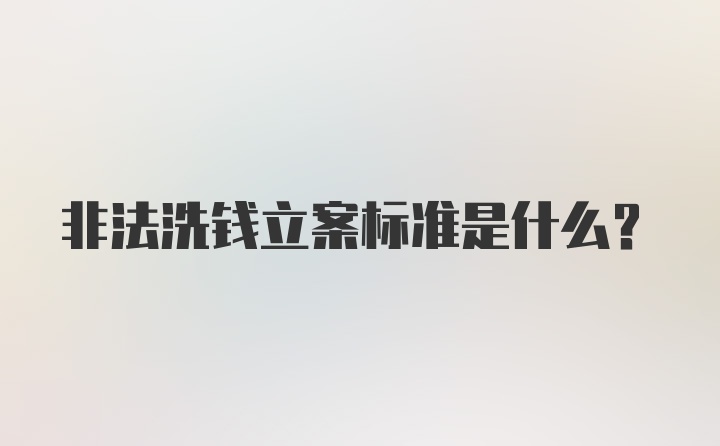 非法洗钱立案标准是什么?